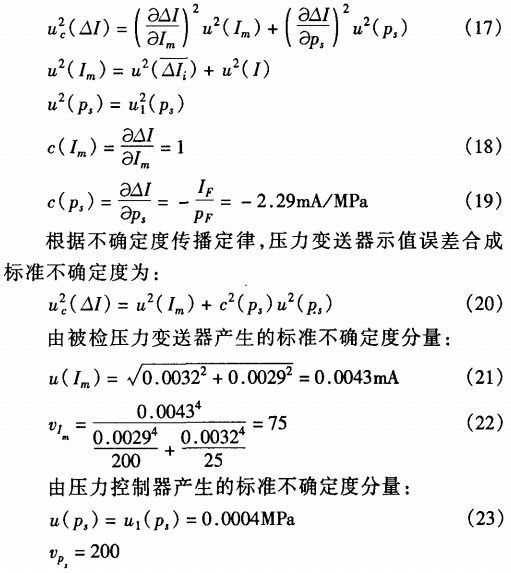 $u_c^2(\Delta I) = \left(\frac{\partial \Delta I}{\partial I_m}\right)^2 u^2(I_m) + \left(\frac{\partial \Delta I}{\partial p_s}\right)^2 u^2(p_s)$ (17)

$u^2(I_m) = u^2(\overline{\Delta I_i}) + u^2(I)$

$u^2(p_s) = u_1^2(p_s)$

$c(I_m) = \frac{\partial \Delta I}{\partial I_m} = 1$ (18)

$c(p_s) = \frac{\partial \Delta I}{\partial p_s} = -\frac{I_F}{p_F} = -2.29\text{mA/MPa}$ (19)

根据不确定度传播定律,压力变送器示值误差合成标准不确定度为:

$u_c^2(\Delta I) = u^2(I_m) + c^2(p_s)u^2(p_s)$ (20)

由被检压力变送器产生的标准不确定度分量:

$u(I_m) = \sqrt{0.0032^2 + 0.0029^2} = 0.0043\text{mA}$ (21)

$v_{I_m} = \frac{0.0043^4}{\frac{0.0029^4}{200} + \frac{0.0032^4}{25}} = 75$ (22)

由压力控制器产生的标准不确定度分量:

$u(p_s) = u_1(p_s) = 0.0004\text{MPa}$ (23)

$v_{p_s} = 200$